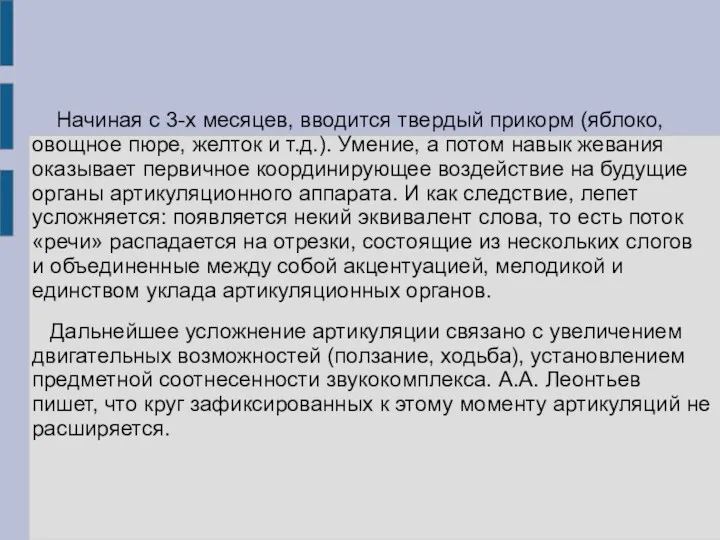 Начиная с 3-х месяцев, вводится твердый прикорм (яблоко, овощное пюре, желток и т.д.). Умение, а потом навык жевания оказывает первичное координирующее воздействие на будущие органы артикуляционного аппарата. И как следствие, лепет усложняется: появляется некий эквивалент слова, то есть поток «речи» распадается на отрезки, состоящие из нескольких слогов и объединенные между собой акцентуацией, мелодикой и единством уклада артикуляционных органов.

Дальнейшее усложнение артикуляции связано с увеличением двигательных возможностей (ползание, ходьба), установлением предметной соотнесенности звукокомплекса. А.А. Леонтьев пишет, что круг зафиксированных к этому моменту артикуляций не расширяется.